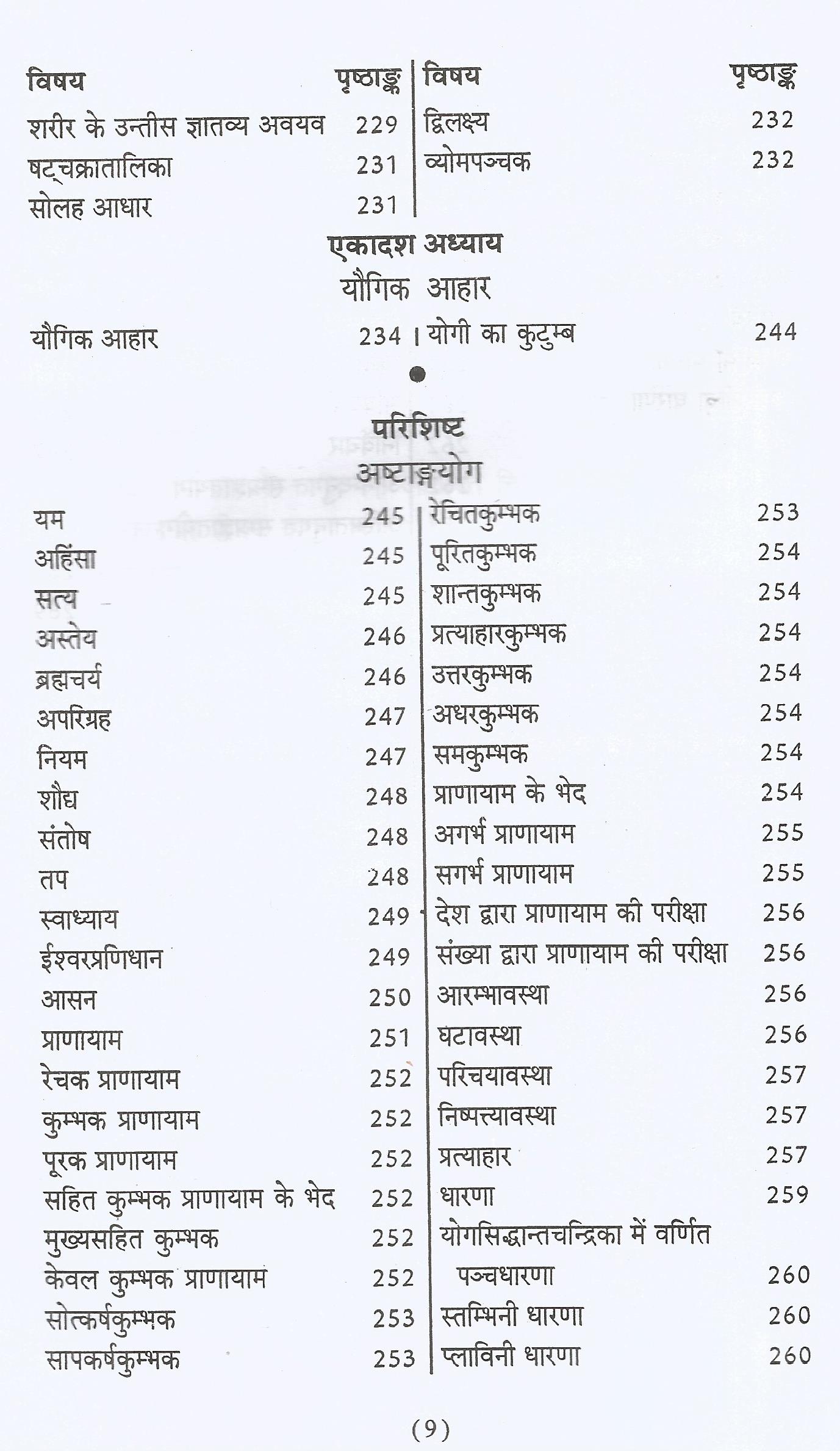 विषय पृष्ठाङ्क

शरीर के उन्तीस ज्ञातव्य अवयव 229
षट्चक्रातालिका 231
सोलह आधार 231

विषय पृष्ठाङ्क

द्विलक्ष्य 232
व्योमपञ्चक 232

एकादश अध्याय
यौगिक आहार

यौगिक आहार 234

योगी का कुटुम्ब 244

परिशिष्ट
अष्टाङ्गयोग

यम 245
अहिंसा 245
सत्य 245
अस्तेय 246
ब्रह्मचर्य 246
अपरिग्रह 247
नियम 247
शौच 248
संतोष 248
तप 248
स्वाध्याय 249
ईश्वरप्रणिधान 249
आसन 250
प्राणायाम 251
रेचक प्राणायाम 252
कुम्भक प्राणायाम 252
पूरक प्राणायाम 252
सहित कुम्भक प्राणायाम के भेद 252
मुख्यसहित कुम्भक 252
केवल कुम्भक प्राणायाम 252
सोत्कर्षकुम्भक 253
सापकर्षकुम्भक 253

रेचितकुम्भक 253
पूरितकुम्भक 254
शान्तकुम्भक 254
प्रत्याहारकुम्भक 254
उत्तरकुम्भक 254
अधरकुम्भक 254
समकुम्भक 254
प्राणायाम के भेद 254
अगर्भ प्राणायाम 255
सगर्भ प्राणायाम 255
देश द्वारा प्राणायाम की परीक्षा 256
संख्या द्वारा प्राणायाम की परीक्षा 256
आरम्भावस्था 256
घटावस्था 256
परिचयावस्था 257
निष्पत्त्यावस्था 257
प्रत्याहार 257
धारणा 259
योगसिद्धान्तचन्द्रिका में वर्णित पञ्चधारणा 260
स्तम्भिनी धारणा 260
प्लाविनी धारणा 260

(9)